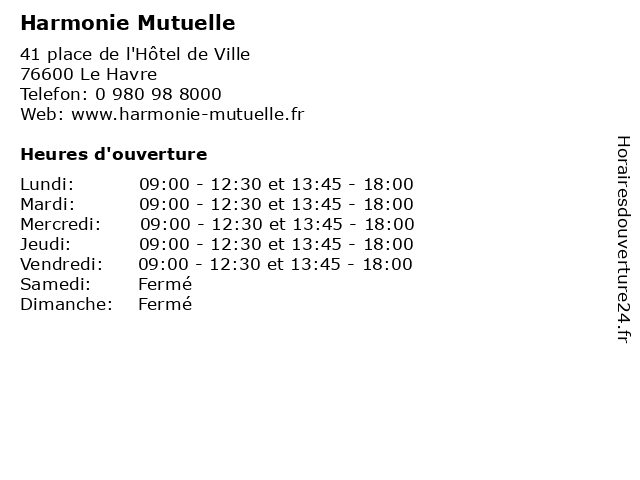 Harmonie Mutuelle

41 place de l'Hôtel de Ville
76600 Le Havre
Telefon: 0 980 98 8000
Web: www.harmonie-mutuelle.fr

Heures d'ouverture

| | |
|---|---|
| Lundi: | 09:00 - 12:30 et 13:45 - 18:00 |
| Mardi: | 09:00 - 12:30 et 13:45 - 18:00 |
| Mercredi: | 09:00 - 12:30 et 13:45 - 18:00 |
| Jeudi: | 09:00 - 12:30 et 13:45 - 18:00 |
| Vendredi: | 09:00 - 12:30 et 13:45 - 18:00 |
| Samedi: | Fermé |
| Dimanche: | Fermé |

Horairesdouverture24.fr